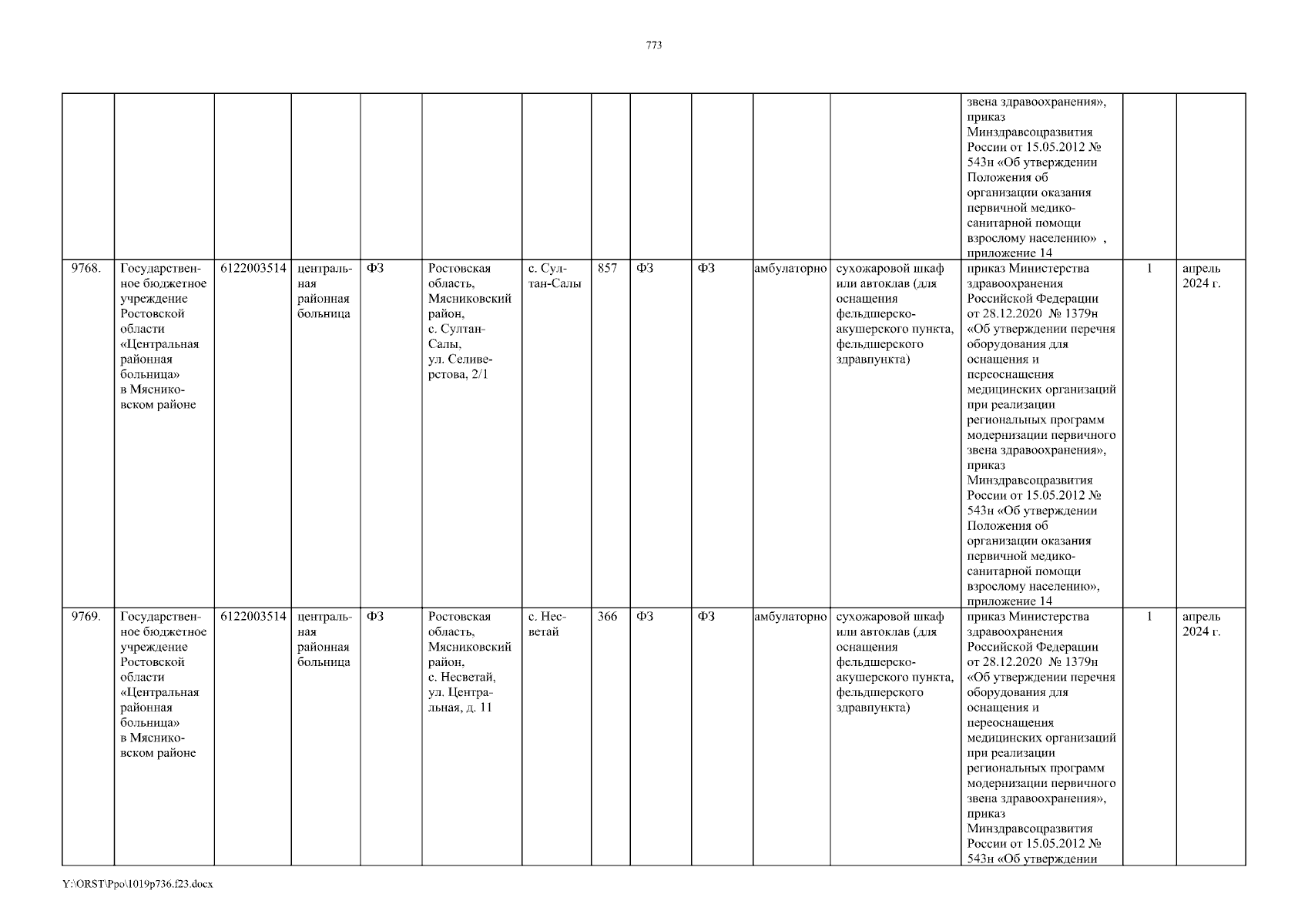 773

| | | | | | | | | | | | | | | |
|---|---|---|---|---|---|---|---|---|---|---|---|---|---|---|
| | | | | | | | | | | | | звена здравоохранения», приказ Минздравсоцразвития России от 15.05.2012 № 543н «Об утверждении Положения об организации оказания первичной медико-санитарной помощи взрослому населению» , приложение 14 | | |
| 9768. | Государственное бюджетное учреждение Ростовской области «Центральная районная больница» в Мясниковском районе | 6122003514 | центральная районная больница | ФЗ | Ростовская область, Мясниковский район, с. Султан-Салы, ул. Селиверстова, 2/1 | с. Султан-Салы | 857 | ФЗ | ФЗ | амбулаторно | сухожаровой шкаф или автоклав (для оснащения фельдшерско-акушерского пункта, фельдшерского здравпункта) | приказ Министерства здравоохранения Российской Федерации от 28.12.2020 № 1379н «Об утверждении перечня оборудования для оснащения и переоснащения медицинских организаций при реализации региональных программ модернизации первичного звена здравоохранения», приказ Минздравсоцразвития России от 15.05.2012 № 543н «Об утверждении Положения об организации оказания первичной медико-санитарной помощи взрослому населению», приложение 14 | 1 | апрель 2024 г. |
| 9769. | Государственное бюджетное учреждение Ростовской области «Центральная районная больница» в Мясниковском районе | 6122003514 | центральная районная больница | ФЗ | Ростовская область, Мясниковский район, с. Несветай, ул. Центральная, д. 11 | с. Несветай | 366 | ФЗ | ФЗ | амбулаторно | сухожаровой шкаф или автоклав (для оснащения фельдшерско-акушерского пункта, фельдшерского здравпункта) | приказ Министерства здравоохранения Российской Федерации от 28.12.2020 № 1379н «Об утверждении перечня оборудования для оснащения и переоснащения медицинских организаций при реализации региональных программ модернизации первичного звена здравоохранения», приказ Минздравсоцразвития России от 15.05.2012 № 543н «Об утверждении | 1 | апрель 2024 г. |

Y:\ORST\Ppo\1019p736.f23.docx